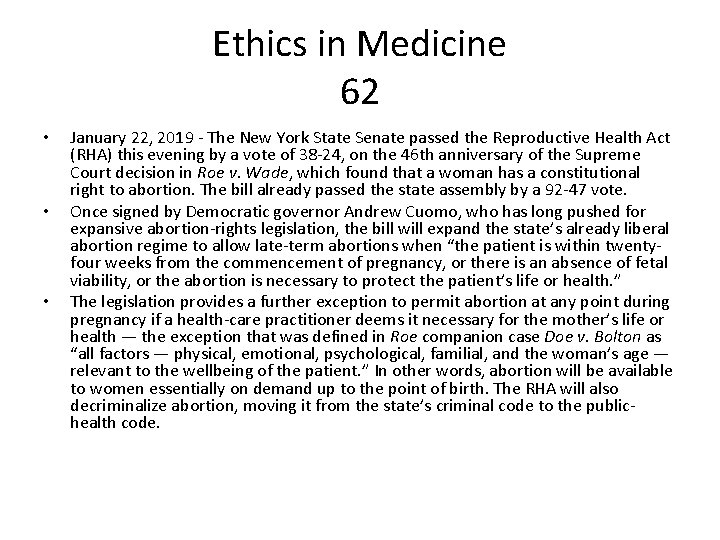 Ethics in Medicine
62

• January 22, 2019 - The New York State Senate passed the Reproductive Health Act (RHA) this evening by a vote of 38-24, on the 46th anniversary of the Supreme Court decision in Roe v. Wade, which found that a woman has a constitutional right to abortion. The bill already passed the state assembly by a 92-47 vote.
• Once signed by Democratic governor Andrew Cuomo, who has long pushed for expansive abortion-rights legislation, the bill will expand the state's already liberal abortion regime to allow late-term abortions when "the patient is within twenty-four weeks from the commencement of pregnancy, or there is an absence of fetal viability, or the abortion is necessary to protect the patient's life or health."
• The legislation provides a further exception to permit abortion at any point during pregnancy if a health-care practitioner deems it necessary for the mother's life or health — the exception that was defined in Roe companion case Doe v. Bolton as "all factors — physical, emotional, psychological, familial, and the woman's age — relevant to the wellbeing of the patient." In other words, abortion will be available to women essentially on demand up to the point of birth. The RHA will also decriminalize abortion, moving it from the state's criminal code to the public-health code.